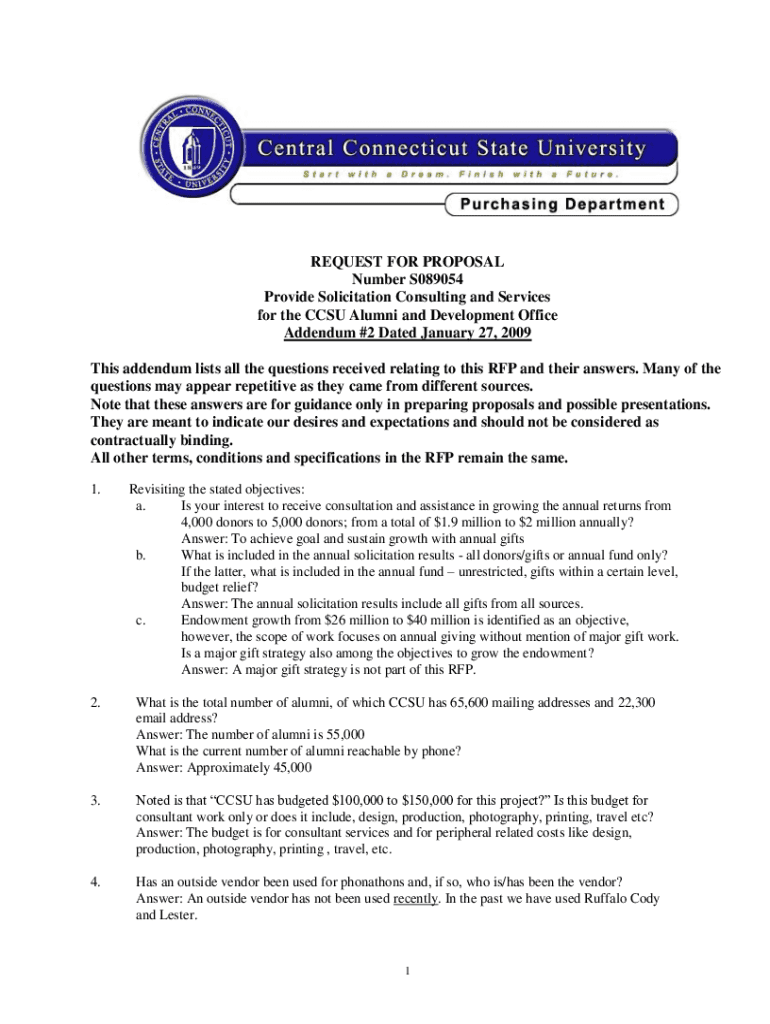 CENTRAL CONNECTICUT STATE UNIVERSITY

Central Connecticut State University
Start with a Dream. Finish with a Future.
Purchasing Department

REQUEST FOR PROPOSAL
Number S089054
Provide Solicitation Consulting and Services
for the CCSU Alumni and Development Office
Addendum #2 Dated January 27, 2009

This addendum lists all the questions received relating to this RFP and their answers. Many of the questions may appear repetitive as they came from different sources.
Note that these answers are for guidance only in preparing proposals and possible presentations. They are meant to indicate our desires and expectations and should not be considered as contractually binding.
All other terms, conditions and specifications in the RFP remain the same.

1. Revisiting the stated objectives:
a. Is your interest to receive consultation and assistance in growing the annual returns from 4,000 donors to 5,000 donors; from a total of \$1.9 million to \$2 million annually?
Answer: To achieve goal and sustain growth with annual gifts
b. What is included in the annual solicitation results - all donors/gifts or annual fund only? If the latter, what is included in the annual fund – unrestricted, gifts within a certain level, budget relief?
Answer: The annual solicitation results include all gifts from all sources.
c. Endowment growth from \$26 million to \$40 million is identified as an objective, however, the scope of work focuses on annual giving without mention of major gift work. Is a major gift strategy also among the objectives to grow the endowment?
Answer: A major gift strategy is not part of this RFP.

2. What is the total number of alumni, of which CCSU has 65,600 mailing addresses and 22,300 email address?
Answer: The number of alumni is 55,000
What is the current number of alumni reachable by phone?
Answer: Approximately 45,000

3. Noted is that “CCSU has budgeted \$100,000 to \$150,000 for this project?” Is this budget for consultant work only or does it include, design, production, photography, printing, travel etc?
Answer: The budget is for consultant services and for peripheral related costs like design, production, photography, printing , travel, etc.

4. Has an outside vendor been used for phonathons and, if so, who is/has been the vendor?
Answer: An outside vendor has not been used recently. In the past we have used Ruffalo Cody and Lester.

1